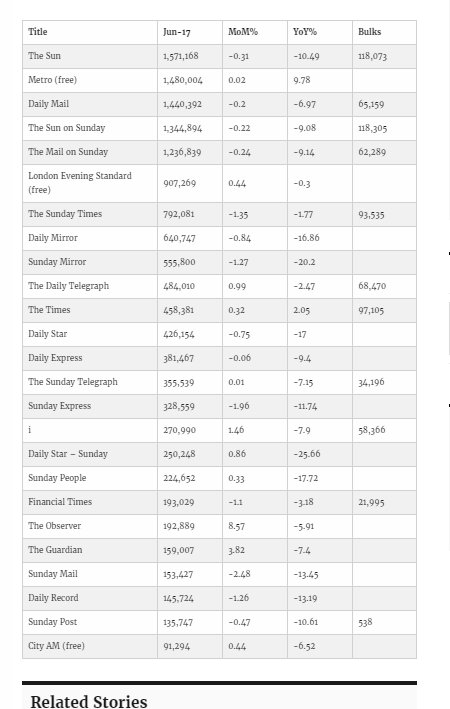 | Title | Jun-17 | MoM% | YoY% | Bulks |
|---|---|---|---|---|
| The Sun | 1,571,168 | -0.31 | -10.49 | 118,073 |
| Metro (free) | 1,480,004 | 0.02 | 9.78 | |
| Daily Mail | 1,440,392 | -0.2 | -6.97 | 65,159 |
| The Sun on Sunday | 1,344,894 | -0.22 | -9.08 | 118,305 |
| The Mail on Sunday | 1,236,839 | -0.24 | -9.14 | 62,289 |
| London Evening Standard (free) | 907,269 | 0.44 | -0.3 | |
| The Sunday Times | 792,081 | -1.35 | -1.77 | 93,535 |
| Daily Mirror | 640,747 | -0.84 | -16.86 | |
| Sunday Mirror | 555,800 | -1.27 | -20.2 | |
| The Daily Telegraph | 484,010 | 0.99 | -2.47 | 68,470 |
| The Times | 458,381 | 0.32 | 2.05 | 97,105 |
| Daily Star | 426,154 | -0.75 | -17 | |
| Daily Express | 381,467 | -0.06 | -9.4 | |
| The Sunday Telegraph | 355,539 | 0.01 | -7.15 | 34,196 |
| Sunday Express | 328,559 | -1.96 | -11.74 | |
| i | 270,990 | 1.46 | -7.9 | 58,366 |
| Daily Star – Sunday | 250,248 | 0.86 | -25.66 | |
| Sunday People | 224,652 | 0.33 | -17.72 | |
| Financial Times | 193,029 | -1.1 | -3.18 | 21,995 |
| The Observer | 192,889 | 8.57 | -5.91 | |
| The Guardian | 159,007 | 3.82 | -7.4 | |
| Sunday Mail | 153,427 | -2.48 | -13.45 | |
| Daily Record | 145,724 | -1.26 | -13.19 | |
| Sunday Post | 135,747 | -0.47 | -10.61 | 538 |
| City AM (free) | 91,294 | 0.44 | -6.52 | |

Related Stories